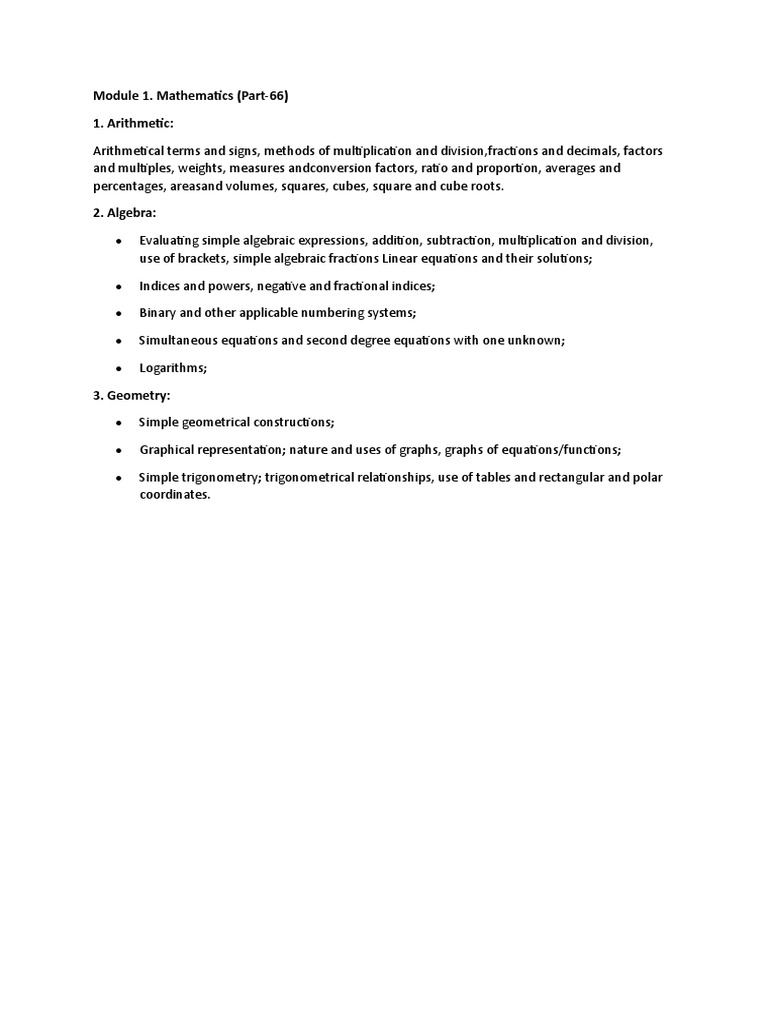 Module 1. Mathematics (Part-66)

1. Arithmetic:

Arithmetical terms and signs, methods of multiplication and division,fractions and decimals, factors and multiples, weights, measures andconversion factors, ratio and proportion, averages and percentages, areasand volumes, squares, cubes, square and cube roots.

2. Algebra:

• Evaluating simple algebraic expressions, addition, subtraction, multiplication and division, use of brackets, simple algebraic fractions Linear equations and their solutions;

• Indices and powers, negative and fractional indices;

• Binary and other applicable numbering systems;

• Simultaneous equations and second degree equations with one unknown;

• Logarithms;

3. Geometry:

• Simple geometrical constructions;

• Graphical representation; nature and uses of graphs, graphs of equations/functions;

• Simple trigonometry; trigonometrical relationships, use of tables and rectangular and polar coordinates.